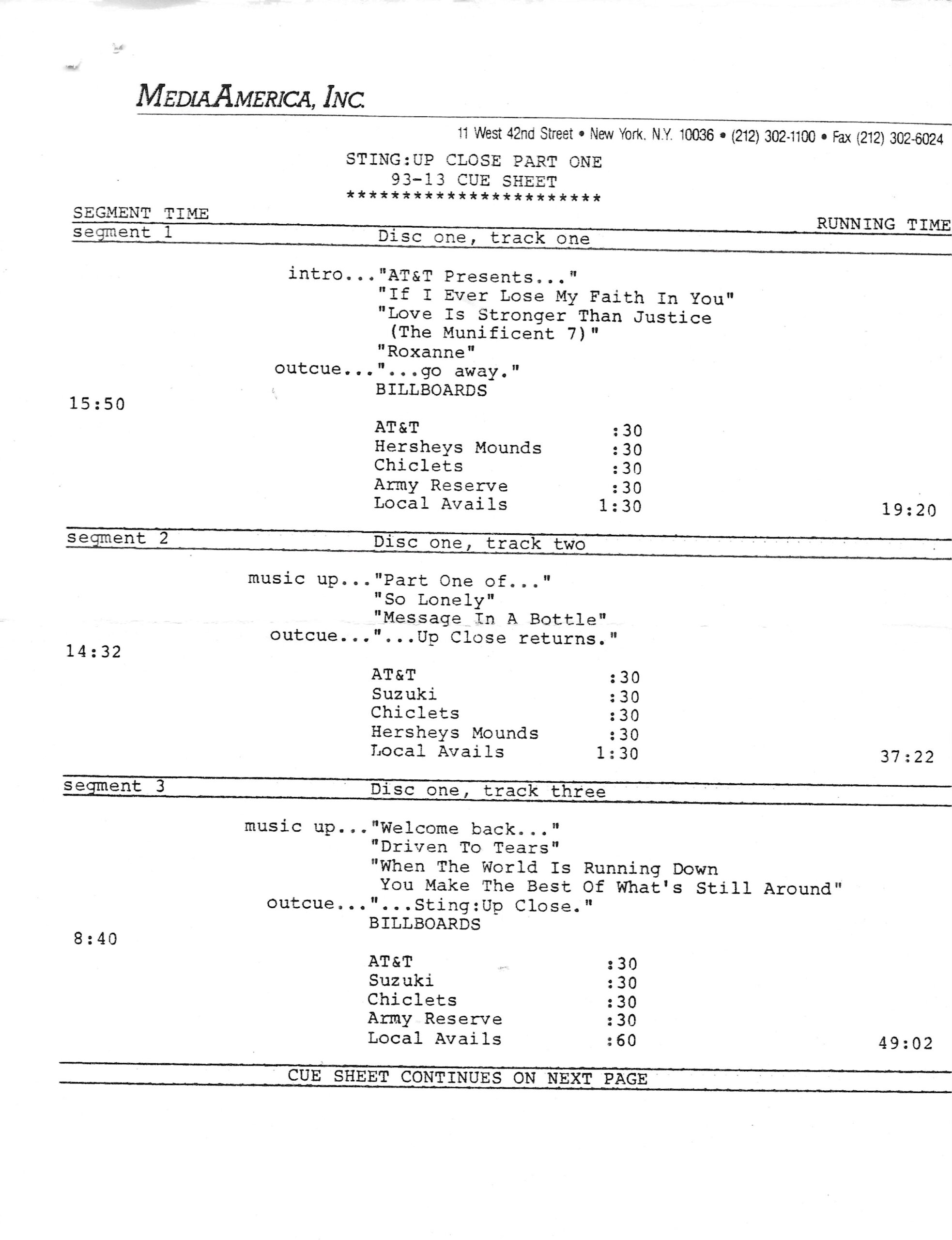 MEDIAAMERICA, INC.

11 West 42nd Street • New York, N.Y. 10036 • (212) 302-1100 • Fax (212) 302-6024

STING:UP CLOSE PART ONE
93-13 CUE SHEET
***********************

SEGMENT TIME
RUNNING TIME

segment 1 Disc one, track one

intro..."AT&T Presents..."
"If I Ever Lose My Faith In You"
"Love Is Stronger Than Justice (The Munificent 7)"
"Roxanne"
outcue..."...go away."
BILLBOARDS

15:50

AT&T :30
Hersheys Mounds :30
Chiclets :30
Army Reserve :30
Local Avails 1:30

19:20

segment 2 Disc one, track two

music up..."Part One of..."
"So Lonely"
"Message In A Bottle"
outcue..."...Up Close returns."

14:32

AT&T :30
Suzuki :30
Chiclets :30
Hersheys Mounds :30
Local Avails 1:30

37:22

segment 3 Disc one, track three

music up..."Welcome back..."
"Driven To Tears"
"When The World Is Running Down You Make The Best Of What's Still Around"
outcue..."...Sting:Up Close."
BILLBOARDS

8:40

AT&T :30
Suzuki :30
Chiclets :30
Army Reserve :30
Local Avails :60

49:02

CUE SHEET CONTINUES ON NEXT PAGE